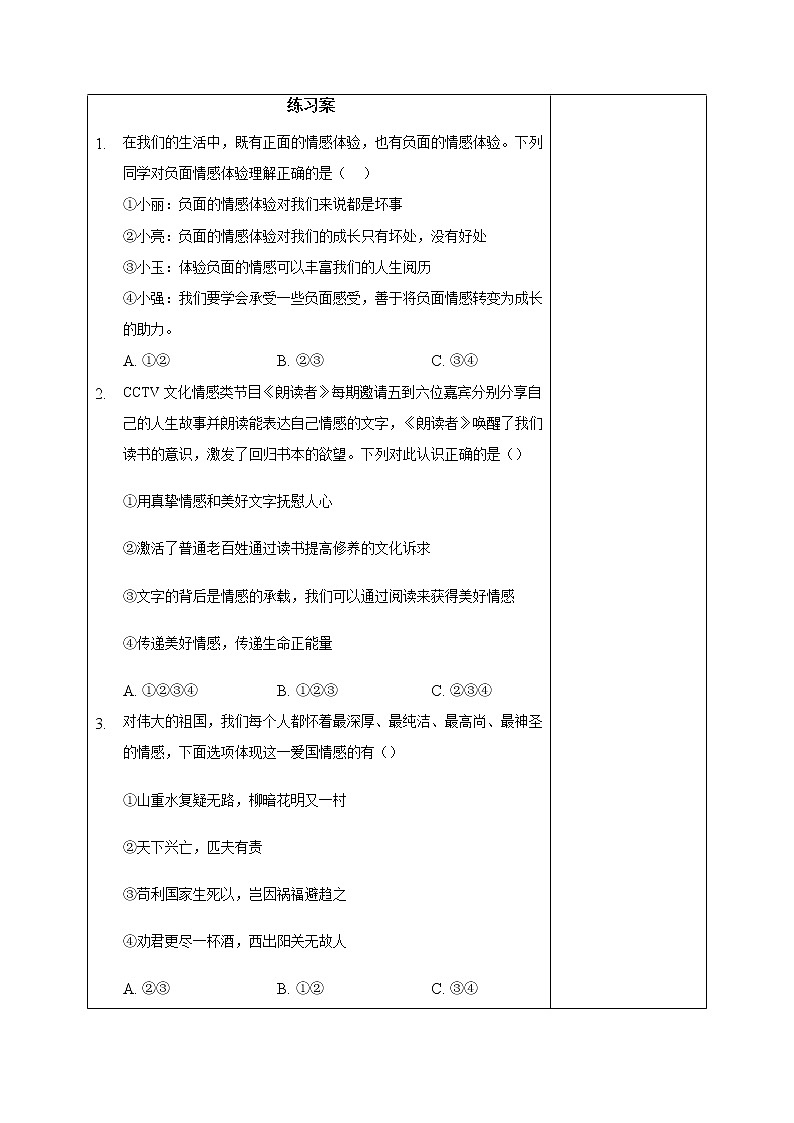 练习案

1. 在我们的生活中，既有正面的情感体验，也有负面的情感体验。下列同学对负面情感体验理解正确的是（　）

①小丽：负面的情感体验对我们来说都是坏事

②小亮：负面的情感体验对我们的成长只有坏处，没有好处

③小玉：体验负面的情感可以丰富我们的人生阅历

④小强：我们要学会承受一些负面感受，善于将负面情感转变为成长的助力。

A. ①②　　B. ②③　　C. ③④

2. CCTV 文化情感类节目《朗读者》每期邀请五到六位嘉宾分别分享自己的人生故事并朗读能表达自己情感的文字，《朗读者》唤醒了我们读书的意识，激发了回归书本的欲望。下列对此认识正确的是（）

①用真挚情感和美好文字抚慰人心

②激活了普通老百姓通过读书提高修养的文化诉求

③文字的背后是情感的承载，我们可以通过阅读来获得美好情感

④传递美好情感，传递生命正能量

A. ①②③④　　B. ①②③　　C. ②③④

3. 对伟大的祖国，我们每个人都怀着最深厚、最纯洁、最高尚、最神圣的情感，下面选项体现这一爱国情感的有（）

①山重水复疑无路，柳暗花明又一村

②天下兴亡，匹夫有责

③苟利国家生死以，岂因祸福避趋之

④劝君更尽一杯酒，西出阳关无故人

A. ②③　　B. ①②　　C. ③④